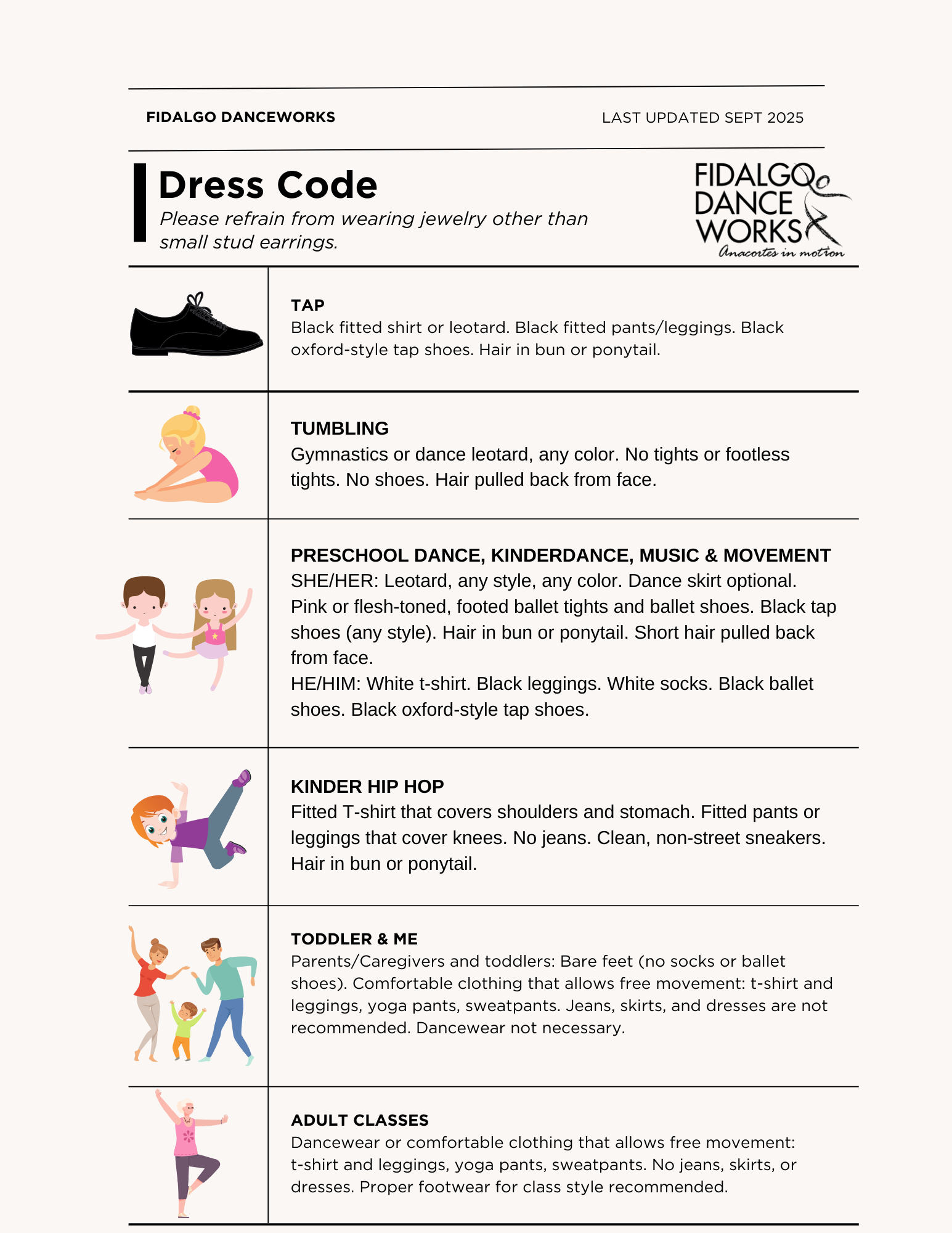 FIDALGO DANCEWORKS

LAST UPDATED SEPT 2025

Dress Code

Please refrain from wearing jewelry other than small stud earrings.

FIDALGO DANCE WORKS
Anacortes in motion

TAP
Black fitted shirt or leotard. Black fitted pants/leggings. Black oxford-style tap shoes. Hair in bun or ponytail.

TUMBLING
Gymnastics or dance leotard, any color. No tights or footless tights. No shoes. Hair pulled back from face.

PRESCHOOL DANCE, KINDERDANCE, MUSIC & MOVEMENT
SHE/HER: Leotard, any style, any color. Dance skirt optional. Pink or flesh-toned, footed ballet tights and ballet shoes. Black tap shoes (any style). Hair in bun or ponytail. Short hair pulled back from face.
HE/HIM: White t-shirt. Black leggings. White socks. Black ballet shoes. Black oxford-style tap shoes.

KINDER HIP HOP
Fitted T-shirt that covers shoulders and stomach. Fitted pants or leggings that cover knees. No jeans. Clean, non-street sneakers. Hair in bun or ponytail.

TODDLER & ME
Parents/Caregivers and toddlers: Bare feet (no socks or ballet shoes). Comfortable clothing that allows free movement: t-shirt and leggings, yoga pants, sweatpants. Jeans, skirts, and dresses are not recommended. Dancewear not necessary.

ADULT CLASSES
Dancewear or comfortable clothing that allows free movement: t-shirt and leggings, yoga pants, sweatpants. No jeans, skirts, or dresses. Proper footwear for class style recommended.